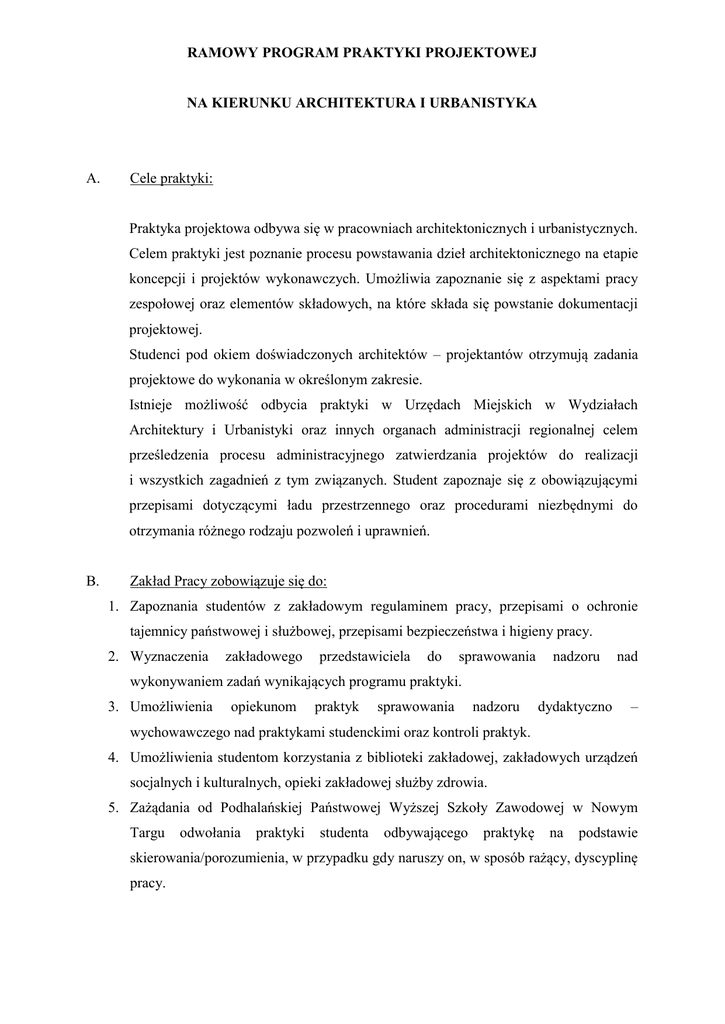 RAMOWY PROGRAM PRAKTYKI PROJEKTOWEJ

NA KIERUNKU ARCHITEKTURA I URBANISTYKA

A. Cele praktyki:

Praktyka projektowa odbywa się w pracowniach architektonicznych i urbanistycznych. Celem praktyki jest poznanie procesu powstawania dzieł architektonicznego na etapie koncepcji i projektów wykonawczych. Umożliwia zapoznanie się z aspektami pracy zespołowej oraz elementów składowych, na które składa się powstanie dokumentacji projektowej.
Studenci pod okiem doświadczonych architektów – projektantów otrzymują zadania projektowe do wykonania w określonym zakresie.
Istnieje możliwość odbycia praktyki w Urzędach Miejskich w Wydziałach Architektury i Urbanistyki oraz innych organach administracji regionalnej celem prześledzenia procesu administracyjnego zatwierdzania projektów do realizacji i wszystkich zagadnień z tym związanych. Student zapoznaje się z obowiązującymi przepisami dotyczącymi ładu przestrzennego oraz procedurami niezbędnymi do otrzymania różnego rodzaju pozwoleń i uprawnień.

B. Zakład Pracy zobowiązuje się do:
1. Zapoznania studentów z zakładowym regulaminem pracy, przepisami o ochronie tajemnicy państwowej i służbowej, przepisami bezpieczeństwa i higieny pracy.
2. Wyznaczenia zakładowego przedstawiciela do sprawowania nadzoru nad wykonywaniem zadań wynikających programu praktyki.
3. Umożliwienia opiekunom praktyk sprawowania nadzoru dydaktyczno – wychowawczego nad praktykami studenckimi oraz kontroli praktyk.
4. Umożliwienia studentom korzystania z biblioteki zakładowej, zakładowych urządzeń socjalnych i kulturalnych, opieki zakładowej służby zdrowia.
5. Zażądania od Podhalańskiej Państwowej Wyższej Szkoły Zawodowej w Nowym Targu odwołania praktyki studenta odbywającego praktykę na podstawie skierowania/porozumienia, w przypadku gdy naruszy on, w sposób rażący, dyscyplinę pracy.